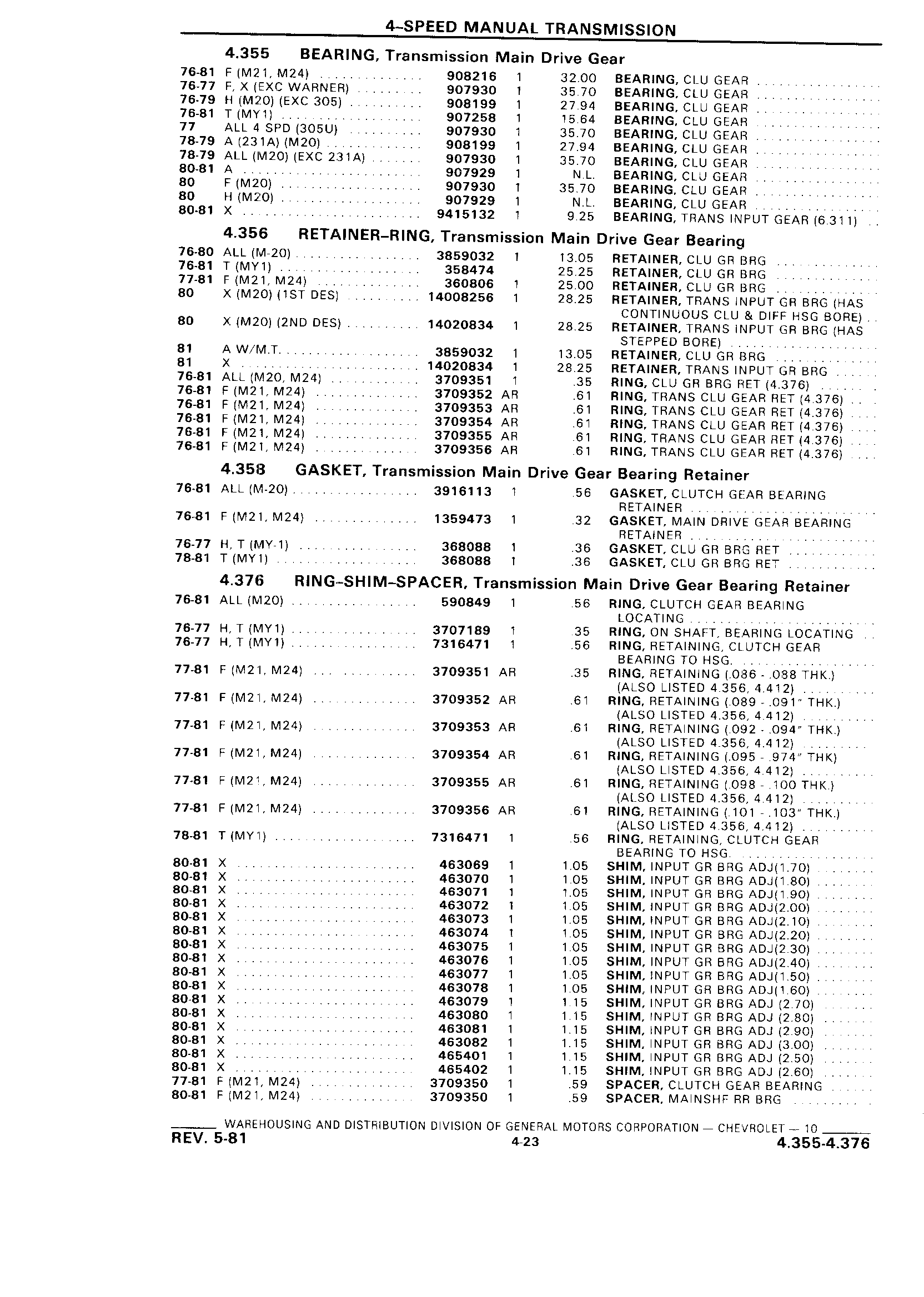 4-SPEED MANUAL TRANSMISSION

4.355 BEARING, Transmission Main Drive Gear

| | | | | | |
|---|---|---|---|---|---|
| 76-81 | F (M21, M24) | 908216 | 1 | 32.00 | BEARING, CLU GEAR |
| 76-77 | F, X (EXC WARNER) | 907930 | 1 | 35.70 | BEARING, CLU GEAR |
| 76-79 | H (M20) (EXC 305) | 908199 | 1 | 27.94 | BEARING, CLU GEAR |
| 76-81 | T (MY1) | 907258 | 1 | 15.64 | BEARING, CLU GEAR |
| 77 | ALL 4 SPD (305U) | 907930 | 1 | 35.70 | BEARING, CLU GEAR |
| 78-79 | A (231A) (M20) | 908199 | 1 | 27.94 | BEARING, CLU GEAR |
| 78-79 | ALL (M20) (EXC 231A) | 907930 | 1 | 35.70 | BEARING, CLU GEAR |
| 80-81 | A | 907929 | 1 | N.L. | BEARING, CLU GEAR |
| 80 | F (M20) | 907930 | 1 | 35.70 | BEARING, CLU GEAR |
| 80 | H (M20) | 907929 | 1 | N.L. | BEARING, CLU GEAR |
| 80-81 | X | 9415132 | 1 | 9.25 | BEARING, TRANS INPUT GEAR (6.311) |

4.356 RETAINER-RING, Transmission Main Drive Gear Bearing

| | | | | | |
|---|---|---|---|---|---|
| 76-80 | ALL (M-20) | 3859032 | 1 | 13.05 | RETAINER, CLU GR BRG |
| 76-81 | T (MY1) | 358474 | | 25.25 | RETAINER, CLU GR BRG |
| 77-81 | F (M21, M24) | 360806 | 1 | 25.00 | RETAINER, CLU GR BRG |
| 80 | X (M20) (1ST DES) | 14008256 | 1 | 28.25 | RETAINER, TRANS INPUT GR BRG (HAS CONTINUOUS CLU & DIFF HSG BORE) |
| 80 | X (M20) (2ND DES) | 14020834 | 1 | 28.25 | RETAINER, TRANS INPUT GR BRG (HAS STEPPED BORE) |
| 81 | A W/M.T. | 3859032 | 1 | 13.05 | RETAINER, CLU GR BRG |
| 81 | X | 14020834 | 1 | 28.25 | RETAINER, TRANS INPUT GR BRG |
| 76-81 | ALL (M20, M24) | 3709351 | 1 | .35 | RING, CLU GR BRG RET (4.376) |
| 76-81 | F (M21, M24) | 3709352 | AR | .61 | RING, TRANS CLU GEAR RET (4.376) |
| 76-81 | F (M21, M24) | 3709353 | AR | .61 | RING, TRANS CLU GEAR RET (4.376) |
| 76-81 | F (M21, M24) | 3709354 | AR | .61 | RING, TRANS CLU GEAR RET (4.376) |
| 76-81 | F (M21, M24) | 3709355 | AR | .61 | RING, TRANS CLU GEAR RET (4.376) |
| 76-81 | F (M21, M24) | 3709356 | AR | .61 | RING, TRANS CLU GEAR RET (4.376) |

4.358 GASKET, Transmission Main Drive Gear Bearing Retainer

| | | | | | |
|---|---|---|---|---|---|
| 76-81 | ALL (M-20) | 3916113 | 1 | .56 | GASKET, CLUTCH GEAR BEARING RETAINER |
| 76-81 | F (M21, M24) | 1359473 | 1 | .32 | GASKET, MAIN DRIVE GEAR BEARING RETAINER |
| 76-77 | H, T (MY-1) | 368088 | 1 | .36 | GASKET, CLU GR BRG RET |
| 78-81 | T (MY1) | 368088 | 1 | .36 | GASKET, CLU GR BRG RET |

4.376 RING-SHIM-SPACER, Transmission Main Drive Gear Bearing Retainer

| | | | | | |
|---|---|---|---|---|---|
| 76-81 | ALL (M20) | 590849 | 1 | .56 | RING, CLUTCH GEAR BEARING LOCATING |
| 76-77 | H, T (MY1) | 3707189 | 1 | .35 | RING, ON SHAFT, BEARING LOCATING |
| 76-77 | H, T (MY1) | 7316471 | 1 | .56 | RING, RETAINING, CLUTCH GEAR BEARING TO HSG. |
| 77-81 | F (M21, M24) | 3709351 | AR | .35 | RING, RETAINING (.086 - .088 THK.) (ALSO LISTED 4.356, 4.412) |
| 77-81 | F (M21, M24) | 3709352 | AR | .61 | RING, RETAINING (.089 - .091" THK.) (ALSO LISTED 4.356, 4.412) |
| 77-81 | F (M21, M24) | 3709353 | AR | .61 | RING, RETAINING (.092 - .094" THK.) (ALSO LISTED 4.356, 4.412) |
| 77-81 | F (M21, M24) | 3709354 | AR | .61 | RING, RETAINING (.095 - .974" THK) (ALSO LISTED 4.356, 4.412) |
| 77-81 | F (M21, M24) | 3709355 | AR | .61 | RING, RETAINING (.098 - .100 THK.) (ALSO LISTED 4.356, 4.412) |
| 77-81 | F (M21, M24) | 3709356 | AR | .61 | RING, RETAINING (.101 - .103" THK.) (ALSO LISTED 4.356, 4.412) |
| 78-81 | T (MY1) | 7316471 | 1 | .56 | RING, RETAINING, CLUTCH GEAR BEARING TO HSG. |
| 80-81 | X | 463069 | 1 | 1.05 | SHIM, INPUT GR BRG ADJ(1.70) |
| 80-81 | X | 463070 | 1 | 1.05 | SHIM, INPUT GR BRG ADJ(1.80) |
| 80-81 | X | 463071 | 1 | 1.05 | SHIM, INPUT GR BRG ADJ(1.90) |
| 80-81 | X | 463072 | 1 | 1.05 | SHIM, INPUT GR BRG ADJ(2.00) |
| 80-81 | X | 463073 | 1 | 1.05 | SHIM, INPUT GR BRG ADJ(2.10) |
| 80-81 | X | 463074 | 1 | 1.05 | SHIM, INPUT GR BRG ADJ(2.20) |
| 80-81 | X | 463075 | 1 | 1.05 | SHIM, INPUT GR BRG ADJ(2.30) |
| 80-81 | X | 463076 | 1 | 1.05 | SHIM, INPUT GR BRG ADJ(2.40) |
| 80-81 | X | 463077 | 1 | 1.05 | SHIM, INPUT GR BRG ADJ(1.50) |
| 80-81 | X | 463078 | 1 | 1.05 | SHIM, INPUT GR BRG ADJ(1.60) |
| 80-81 | X | 463079 | 1 | 1.15 | SHIM, INPUT GR BRG ADJ (2.70) |
| 80-81 | X | 463080 | 1 | 1.15 | SHIM, INPUT GR BRG ADJ (2.80) |
| 80-81 | X | 463081 | 1 | 1.15 | SHIM, INPUT GR BRG ADJ (2.90) |
| 80-81 | X | 463082 | 1 | 1.15 | SHIM, INPUT GR BRG ADJ (3.00) |
| 80-81 | X | 465401 | 1 | 1.15 | SHIM, INPUT GR BRG ADJ (2.50) |
| 80-81 | X | 465402 | 1 | 1.15 | SHIM, INPUT GR BRG ADJ (2.60) |
| 77-81 | F (M21, M24) | 3709350 | 1 | .59 | SPACER, CLUTCH GEAR BEARING |
| 80-81 | F (M21, M24) | 3709350 | 1 | .59 | SPACER, MAINSHF RR BRG |

WAREHOUSING AND DISTRIBUTION DIVISION OF GENERAL MOTORS CORPORATION — CHEVROLET — 10
REV. 5-81 4-23 4.355-4.376